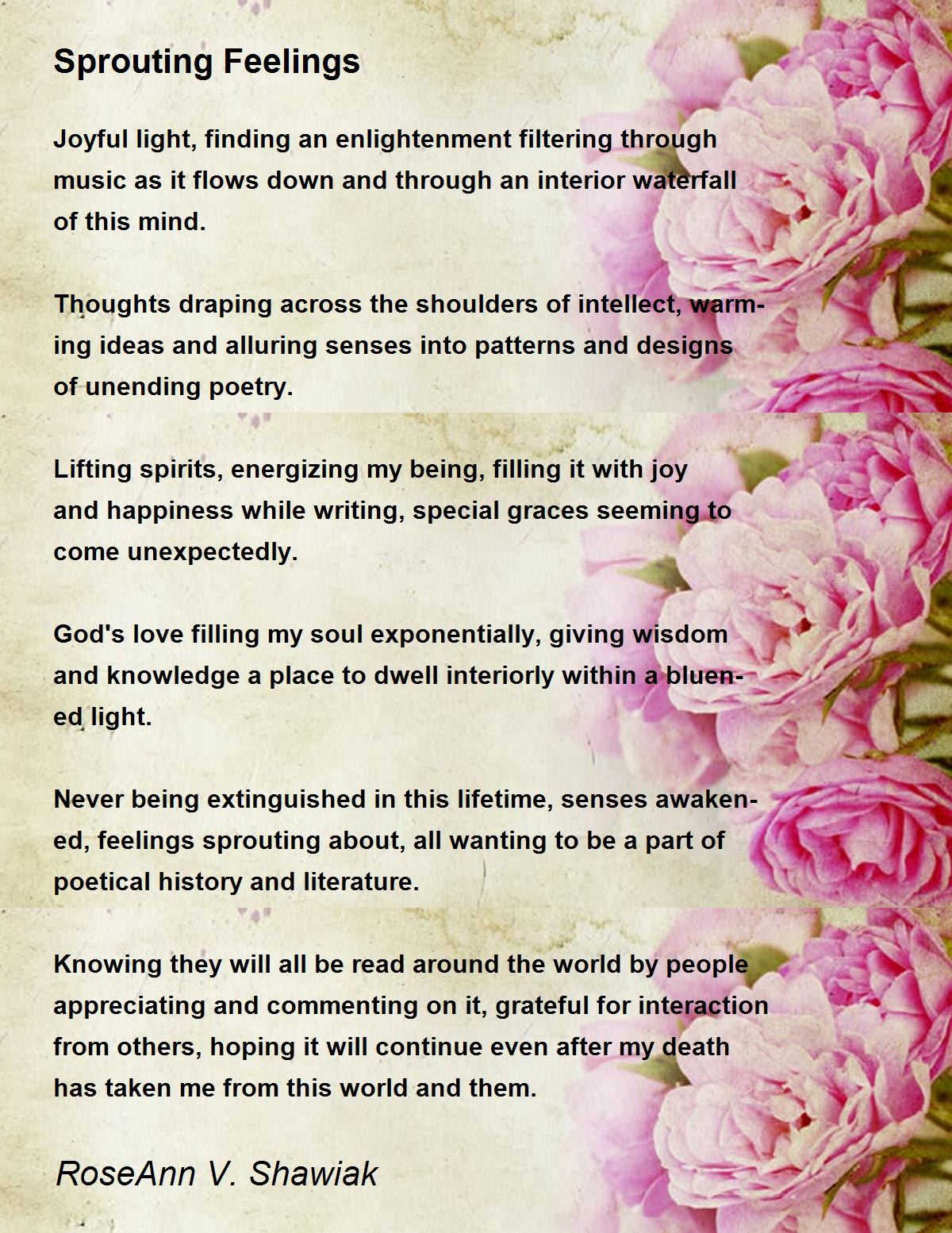 Sprouting Feelings

Joyful light, finding an enlightenment filtering through music as it flows down and through an interior waterfall of this mind.

Thoughts draping across the shoulders of intellect, warming ideas and alluring senses into patterns and designs of unending poetry.

Lifting spirits, energizing my being, filling it with joy and happiness while writing, special graces seeming to come unexpectedly.

God's love filling my soul exponentially, giving wisdom and knowledge a place to dwell interiorly within a bluened light.

Never being extinguished in this lifetime, senses awakened, feelings sprouting about, all wanting to be a part of poetical history and literature.

Knowing they will all be read around the world by people appreciating and commenting on it, grateful for interaction from others, hoping it will continue even after my death has taken me from this world and them.

RoseAnn V. Shawiak